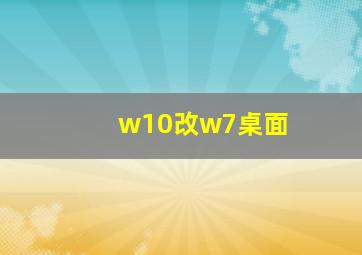 w10改w7桌面